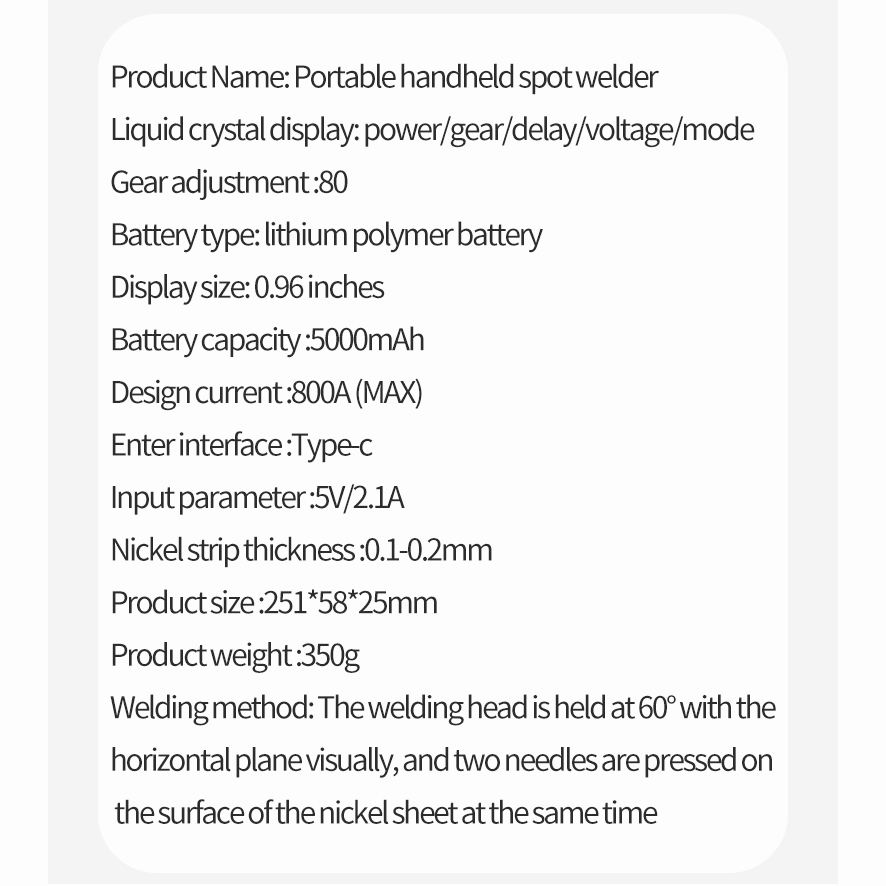 Product Name: Portable handheld spot welder

Liquid crystal display: power/gear/delay/voltage/mode

Gear adjustment :80

Battery type: lithium polymer battery

Display size: 0.96 inches

Battery capacity :5000mAh

Design current :800A (MAX)

Enter interface :Type-c

Input parameter :5V/2.1A

Nickel strip thickness :0.1-0.2mm

Product size :251*58*25mm

Product weight :350g

Welding method: The welding head is held at 60° with the horizontal plane visually, and two needles are pressed on the surface of the nickel sheet at the same time